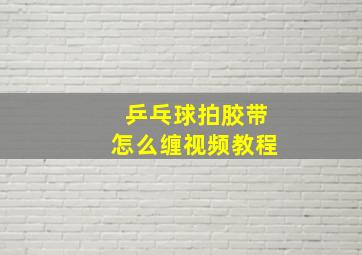 乒乓球拍胶带
怎么缠视频教程